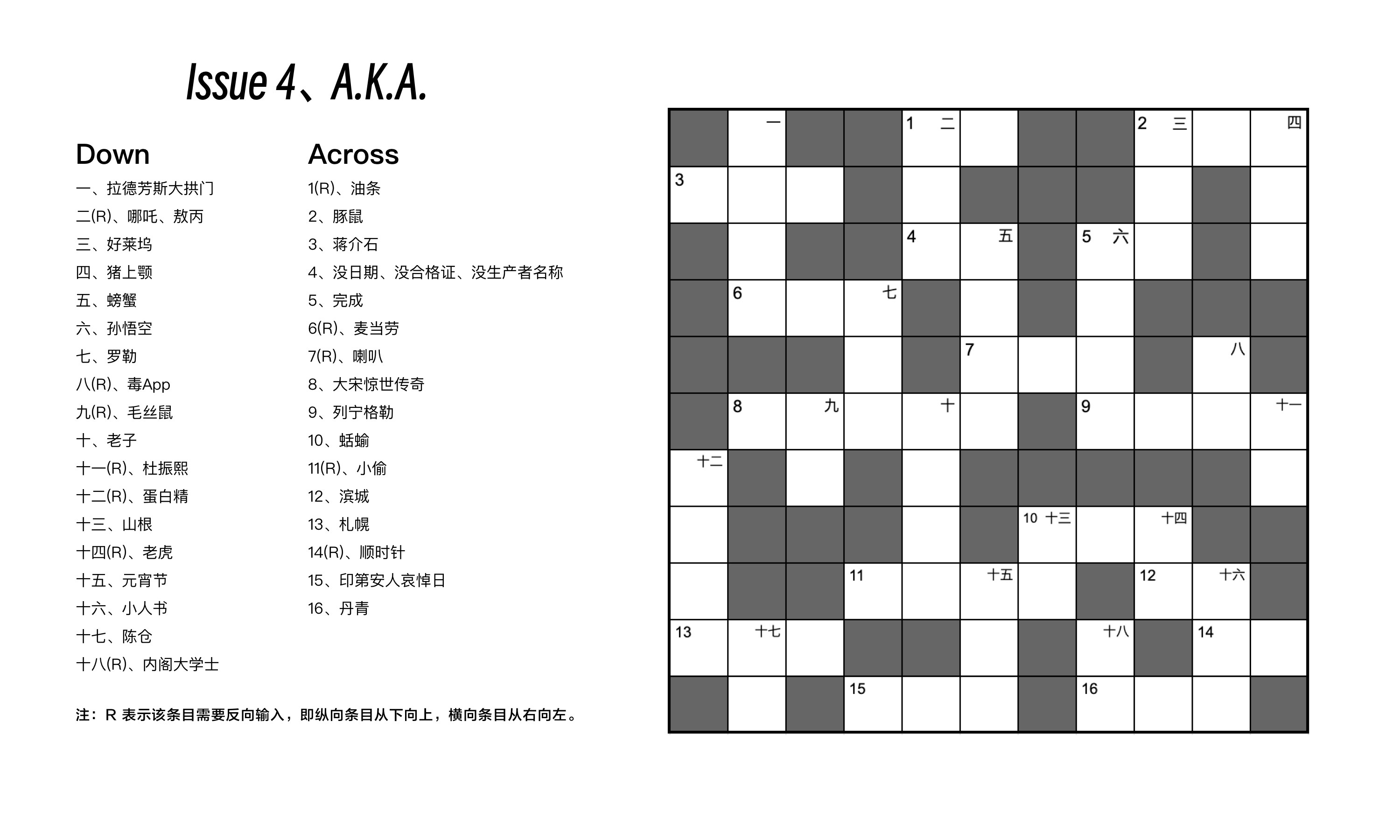 Issue 4、A.K.A.

Down

一、拉德芳斯大拱门
二(R)、哪吒、敖丙
三、好莱坞
四、猪上颚
五、螃蟹
六、孙悟空
七、罗勒
八(R)、毒App
九(R)、毛丝鼠
十、老子
十一(R)、杜振熙
十二(R)、蛋白精
十三、山根
十四(R)、老虎
十五、元宵节
十六、小人书
十七、陈仓
十八(R)、内阁大学士

Across

1(R)、油条
2、豚鼠
3、蒋介石
4、没日期、没合格证、没生产者名称
5、完成
6(R)、麦当劳
7(R)、喇叭
8、大宋惊世传奇
9、列宁格勒
10、蛞蝓
11(R)、小偷
12、滨城
13、札幌
14(R)、顺时针
15、印第安人哀悼日
16、丹青

注：R 表示该条目需要反向输入，即纵向条目从下向上，横向条目从右向左。

一
1 二
2 三
四
3
4 五
5 六
6
七
7
八
8
九
十
9
十一
十二
10 十三
十四
11
十五
12
十六
13
十七
十八
14
15
16